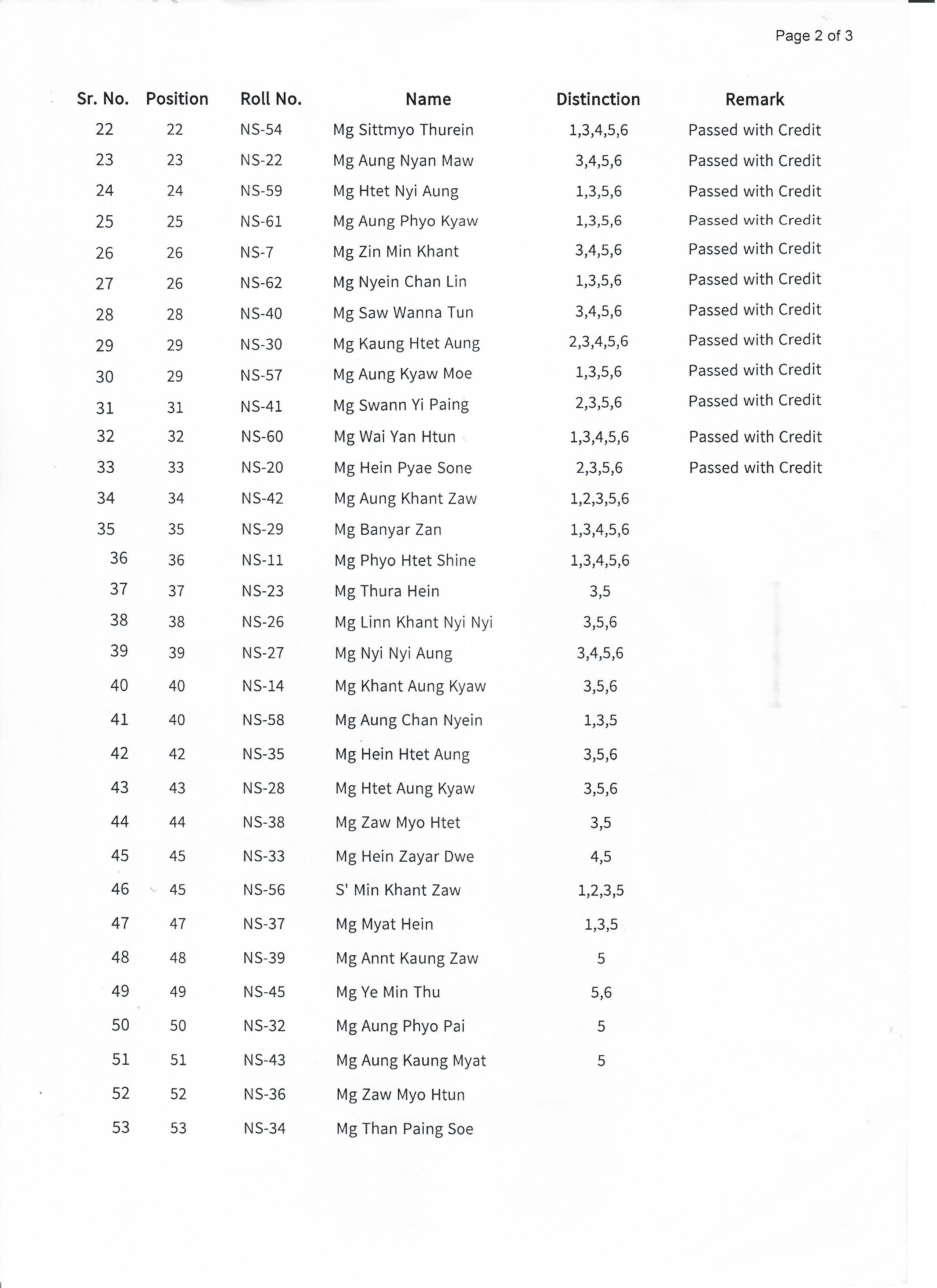 Page 2 of 3

| Sr. No. | Position | Roll No. | Name | Distinction | Remark |
|---|---|---|---|---|---|
| 22 | 22 | NS-54 | Mg Sittmyo Thurein | 1,3,4,5,6 | Passed with Credit |
| 23 | 23 | NS-22 | Mg Aung Nyan Maw | 3,4,5,6 | Passed with Credit |
| 24 | 24 | NS-59 | Mg Htet Nyi Aung | 1,3,5,6 | Passed with Credit |
| 25 | 25 | NS-61 | Mg Aung Phyo Kyaw | 1,3,5,6 | Passed with Credit |
| 26 | 26 | NS-7 | Mg Zin Min Khant | 3,4,5,6 | Passed with Credit |
| 27 | 26 | NS-62 | Mg Nyein Chan Lin | 1,3,5,6 | Passed with Credit |
| 28 | 28 | NS-40 | Mg Saw Wanna Tun | 3,4,5,6 | Passed with Credit |
| 29 | 29 | NS-30 | Mg Kaung Htet Aung | 2,3,4,5,6 | Passed with Credit |
| 30 | 29 | NS-57 | Mg Aung Kyaw Moe | 1,3,5,6 | Passed with Credit |
| 31 | 31 | NS-41 | Mg Swann Yi Paing | 2,3,5,6 | Passed with Credit |
| 32 | 32 | NS-60 | Mg Wai Yan Htun | 1,3,4,5,6 | Passed with Credit |
| 33 | 33 | NS-20 | Mg Hein Pyae Sone | 2,3,5,6 | Passed with Credit |
| 34 | 34 | NS-42 | Mg Aung Khant Zaw | 1,2,3,5,6 | |
| 35 | 35 | NS-29 | Mg Banyar Zan | 1,3,4,5,6 | |
| 36 | 36 | NS-11 | Mg Phyo Htet Shine | 1,3,4,5,6 | |
| 37 | 37 | NS-23 | Mg Thura Hein | 3,5 | |
| 38 | 38 | NS-26 | Mg Linn Khant Nyi Nyi | 3,5,6 | |
| 39 | 39 | NS-27 | Mg Nyi Nyi Aung | 3,4,5,6 | |
| 40 | 40 | NS-14 | Mg Khant Aung Kyaw | 3,5,6 | |
| 41 | 40 | NS-58 | Mg Aung Chan Nyein | 1,3,5 | |
| 42 | 42 | NS-35 | Mg Hein Htet Aung | 3,5,6 | |
| 43 | 43 | NS-28 | Mg Htet Aung Kyaw | 3,5,6 | |
| 44 | 44 | NS-38 | Mg Zaw Myo Htet | 3,5 | |
| 45 | 45 | NS-33 | Mg Hein Zayar Dwe | 4,5 | |
| 46 | 45 | NS-56 | S' Min Khant Zaw | 1,2,3,5 | |
| 47 | 47 | NS-37 | Mg Myat Hein | 1,3,5 | |
| 48 | 48 | NS-39 | Mg Annt Kaung Zaw | 5 | |
| 49 | 49 | NS-45 | Mg Ye Min Thu | 5,6 | |
| 50 | 50 | NS-32 | Mg Aung Phyo Pai | 5 | |
| 51 | 51 | NS-43 | Mg Aung Kaung Myat | 5 | |
| 52 | 52 | NS-36 | Mg Zaw Myo Htun | | |
| 53 | 53 | NS-34 | Mg Than Paing Soe | | |